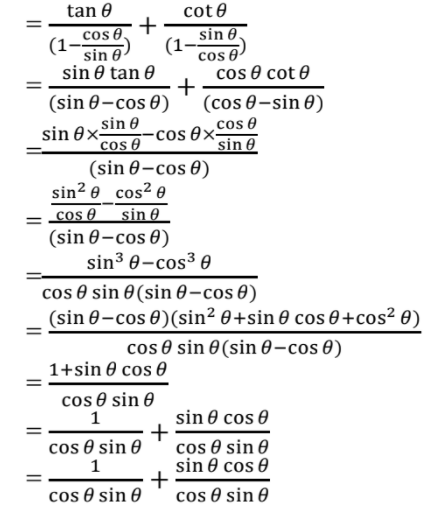 $= \frac{\tan\theta}{(1-\frac{\cos\theta}{\sin\theta})} + \frac{\cot\theta}{(1-\frac{\sin\theta}{\cos\theta})}$

$= \frac{\sin\theta\tan\theta}{(\sin\theta-\cos\theta)} + \frac{\cos\theta\cot\theta}{(\cos\theta-\sin\theta)}$

$= \frac{\sin\theta\times\frac{\sin\theta}{\cos\theta}-\cos\theta\times\frac{\cos\theta}{\sin\theta}}{(\sin\theta-\cos\theta)}$

$= \frac{\frac{\sin^2\theta}{\cos\theta}-\frac{\cos^2\theta}{\sin\theta}}{(\sin\theta-\cos\theta)}$

$= \frac{\sin^3\theta-\cos^3\theta}{\cos\theta\sin\theta(\sin\theta-\cos\theta)}$

$= \frac{(\sin\theta-\cos\theta)(\sin^2\theta+\sin\theta\cos\theta+\cos^2\theta)}{\cos\theta\sin\theta(\sin\theta-\cos\theta)}$

$= \frac{1+\sin\theta\cos\theta}{\cos\theta\sin\theta}$

$= \frac{1}{\cos\theta\sin\theta} + \frac{\sin\theta\cos\theta}{\cos\theta\sin\theta}$

$= \frac{1}{\cos\theta\sin\theta} + \frac{\sin\theta\cos\theta}{\cos\theta\sin\theta}$